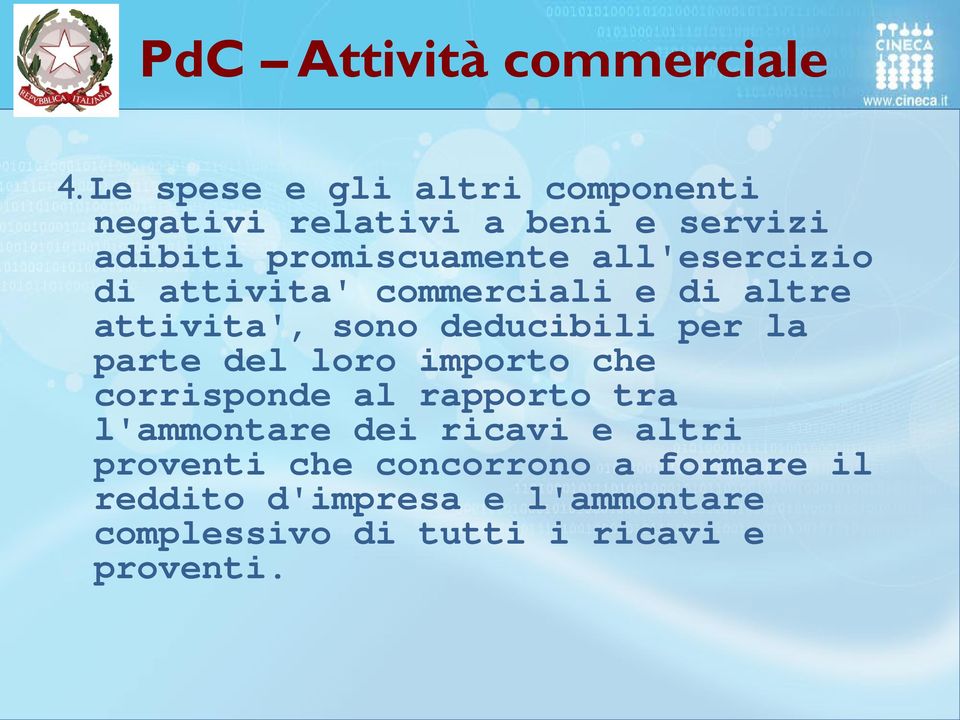 REPVBBLICA ITALIANA

PdC – Attività commerciale

CINECA
www.cineca.it

4. Le spese e gli altri componenti negativi relativi a beni e servizi adibiti promiscuamente all'esercizio di attivita' commerciali e di altre attivita', sono deducibili per la parte del loro importo che corrisponde al rapporto tra l'ammontare dei ricavi e altri proventi che concorrono a formare il reddito d'impresa e l'ammontare complessivo di tutti i ricavi e proventi.